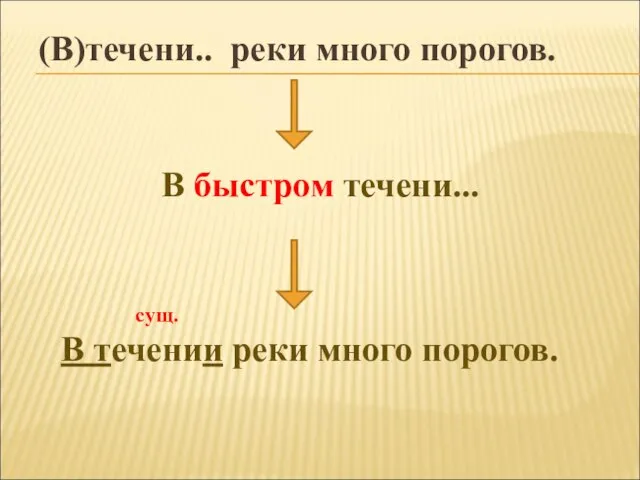 (В)течени.. реки много порогов.

В быстром течени...

сущ.

В течении реки много порогов.